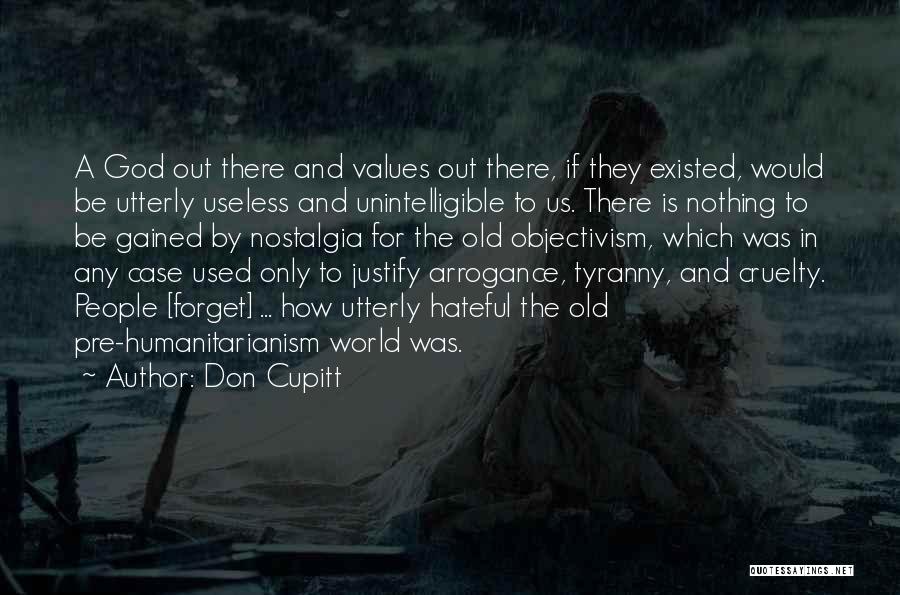 A God out there and values out there, if they existed, would be utterly useless and unintelligible to us. There is nothing to be gained by nostalgia for the old objectivism, which was in any case used only to justify arrogance, tyranny, and cruelty. People [forget] ... how utterly hateful the old pre-humanitarianism world was.

~ Author: Don Cupitt

QUOTESSAYINGS.NET